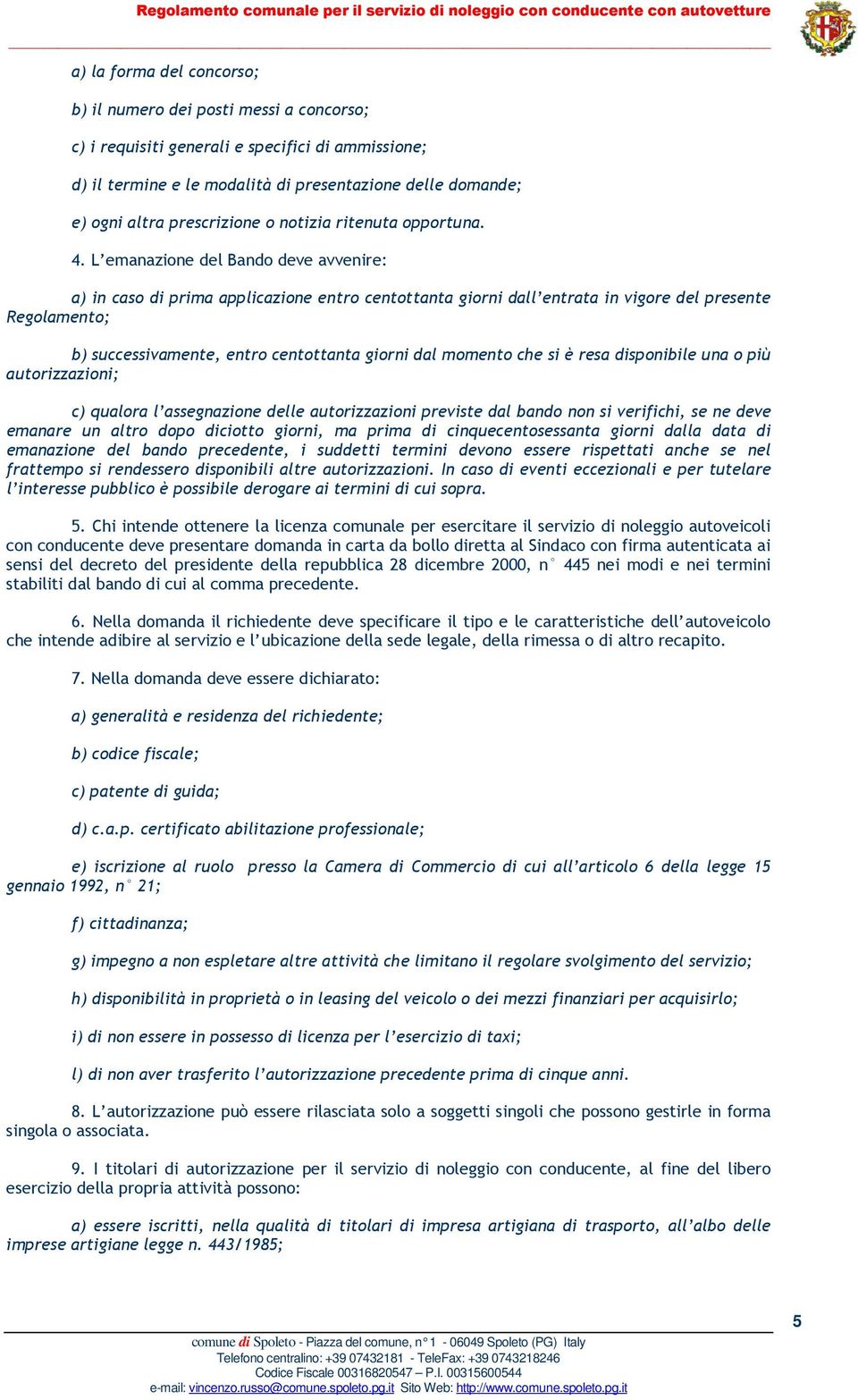 Regolamento comunale per il servizio di noleggio con conducente con autovetture

a) la forma del concorso;

b) il numero dei posti messi a concorso;

c) i requisiti generali e specifici di ammissione;

d) il termine e le modalità di presentazione delle domande;

e) ogni altra prescrizione o notizia ritenuta opportuna.

4. L'emanazione del Bando deve avvenire:

a) in caso di prima applicazione entro centottanta giorni dall'entrata in vigore del presente Regolamento;

b) successivamente, entro centottanta giorni dal momento che si è resa disponibile una o più autorizzazioni;

c) qualora l'assegnazione delle autorizzazioni previste dal bando non si verifichi, se ne deve emanare un altro dopo diciotto giorni, ma prima di cinquecentosessanta giorni dalla data di emanazione del bando precedente, i suddetti termini devono essere rispettati anche se nel frattempo si rendessero disponibili altre autorizzazioni. In caso di eventi eccezionali e per tutelare l'interesse pubblico è possibile derogare ai termini di cui sopra.

5. Chi intende ottenere la licenza comunale per esercitare il servizio di noleggio autoveicoli con conducente deve presentare domanda in carta da bollo diretta al Sindaco con firma autenticata ai sensi del decreto del presidente della repubblica 28 dicembre 2000, n° 445 nei modi e nei termini stabiliti dal bando di cui al comma precedente.

6. Nella domanda il richiedente deve specificare il tipo e le caratteristiche dell'autoveicolo che intende adibire al servizio e l'ubicazione della sede legale, della rimessa o di altro recapito.

7. Nella domanda deve essere dichiarato:

a) generalità e residenza del richiedente;

b) codice fiscale;

c) patente di guida;

d) c.a.p. certificato abilitazione professionale;

e) iscrizione al ruolo presso la Camera di Commercio di cui all'articolo 6 della legge 15 gennaio 1992, n° 21;

f) cittadinanza;

g) impegno a non espletare altre attività che limitano il regolare svolgimento del servizio;

h) disponibilità in proprietà o in leasing del veicolo o dei mezzi finanziari per acquisirlo;

i) di non essere in possesso di licenza per l'esercizio di taxi;

l) di non aver trasferito l'autorizzazione precedente prima di cinque anni.

8. L'autorizzazione può essere rilasciata solo a soggetti singoli che possono gestirle in forma singola o associata.

9. I titolari di autorizzazione per il servizio di noleggio con conducente, al fine del libero esercizio della propria attività possono:

a) essere iscritti, nella qualità di titolari di impresa artigiana di trasporto, all'albo delle imprese artigiane legge n. 443/1985;

5

comune di Spoleto - Piazza del comune, n°1 - 06049 Spoleto (PG) Italy
Telefono centralino: +39 07432181 - TeleFax: +39 0743218246
Codice Fiscale 00316820547 – P.I. 00315600544
e-mail: vincenzo.russo@comune.spoleto.pg.it Sito Web: http://www.comune.spoleto.pg.it